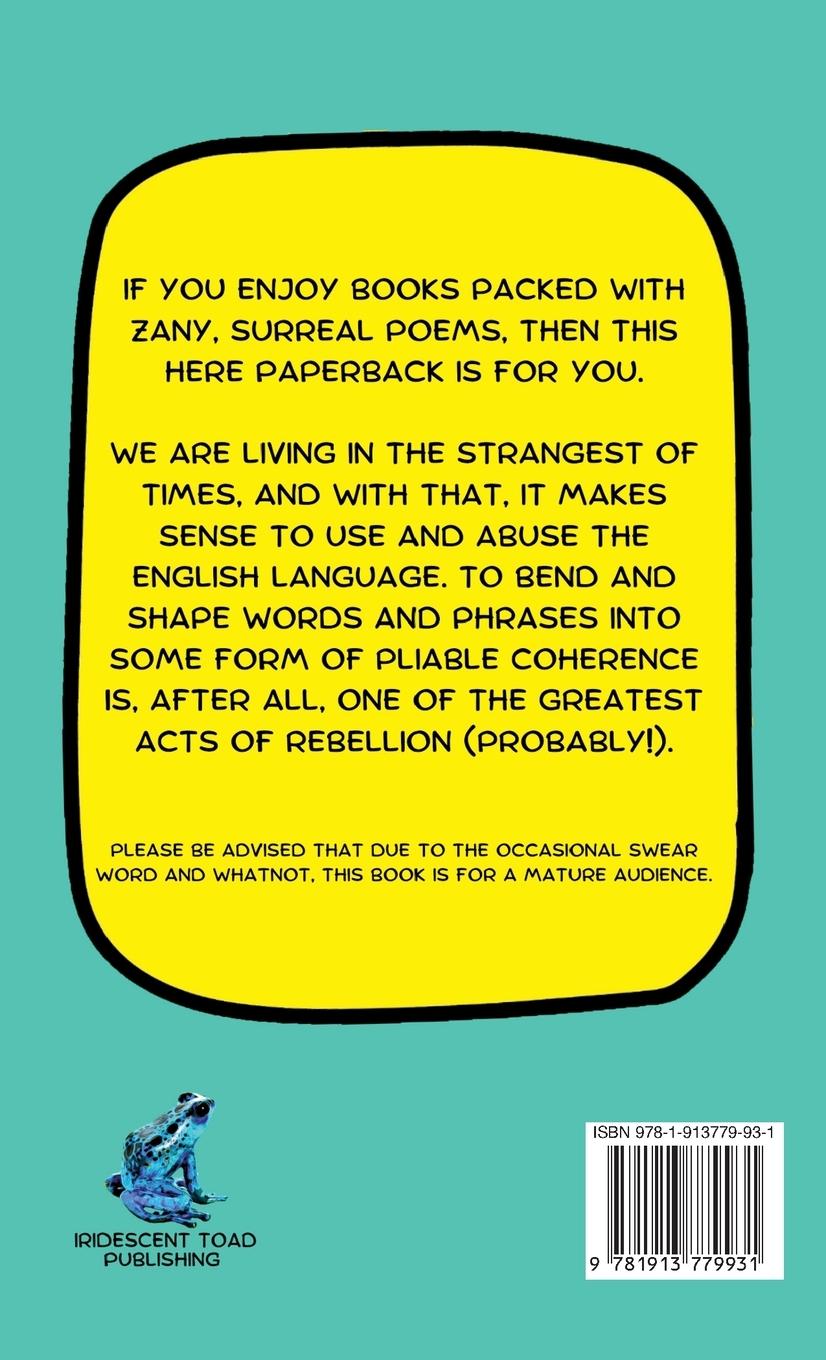 IF YOU ENJOY BOOKS PACKED WITH ZANY, SURREAL POEMS, THEN THIS HERE PAPERBACK IS FOR YOU.

WE ARE LIVING IN THE STRANGEST OF TIMES, AND WITH THAT, IT MAKES SENSE TO USE AND ABUSE THE ENGLISH LANGUAGE. TO BEND AND SHAPE WORDS AND PHRASES INTO SOME FORM OF PLIABLE COHERENCE IS, AFTER ALL, ONE OF THE GREATEST ACTS OF REBELLION (PROBABLY!).

PLEASE BE ADVISED THAT DUE TO THE OCCASIONAL SWEAR WORD AND WHATNOT, THIS BOOK IS FOR A MATURE AUDIENCE.

IRIDESCENT TOAD
PUBLISHING

ISBN 978-1-913779-93-1

9 781913 779931